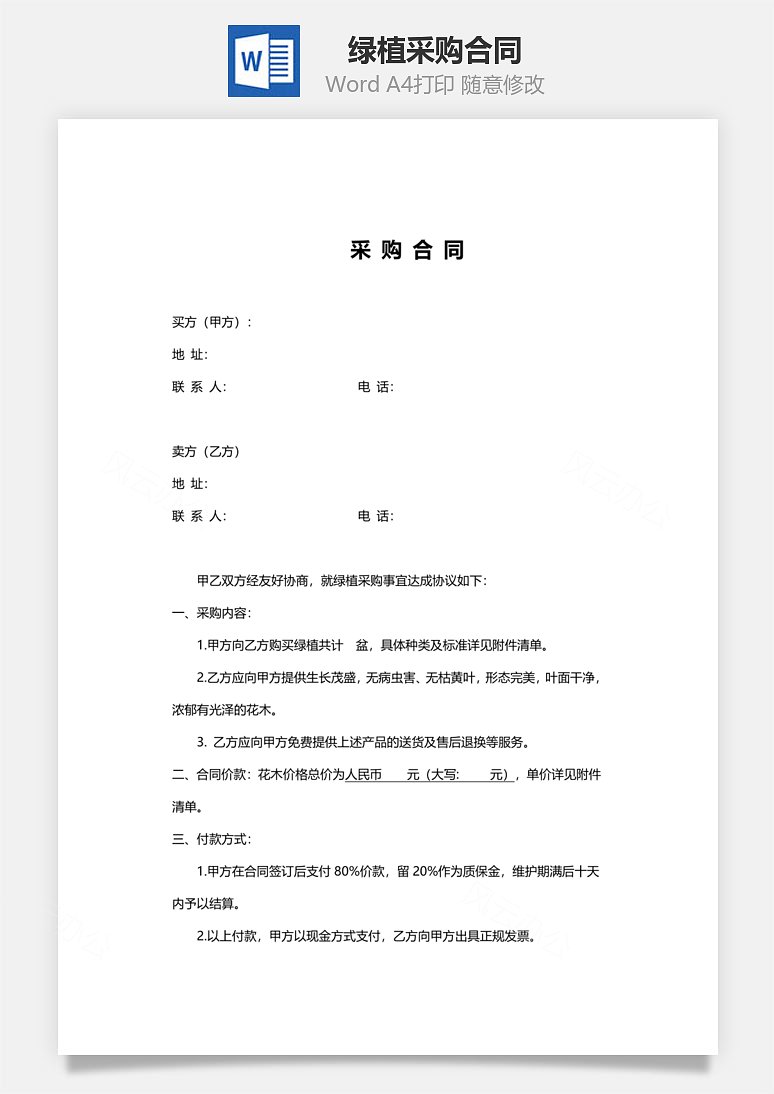 W

绿植采购合同

Word A4打印 随意修改

采 购 合 同

买方（甲方）：

地 址:

联 系 人:　　　　　　　　　　电 话:

卖方（乙方）

地 址:

联 系 人:　　　　　　　　　　电 话:

甲乙双方经友好协商，就绿植采购事宜达成协议如下：

一、采购内容：

1.甲方向乙方购买绿植共计　盆，具体种类及标准详见附件清单。

2.乙方应向甲方提供生长茂盛，无病虫害、无枯黄叶，形态完美，叶面干净，浓郁有光泽的花木。

3. 乙方应向甲方免费提供上述产品的送货及售后退换等服务。

二、合同价款：花木价格总价为人民币　　元（大写:　　元），单价详见附件清单。

三、付款方式：

1.甲方在合同签订后支付 80%价款，留 20%作为质保金，维护期满后十天内予以结算。

2.以上付款，甲方以现金方式支付，乙方向甲方出具正规发票。